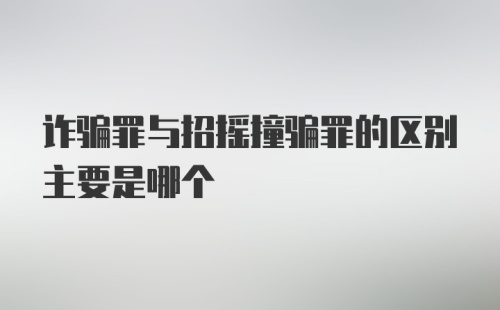 诈骗罪与招摇撞骗罪的区别主要是哪个